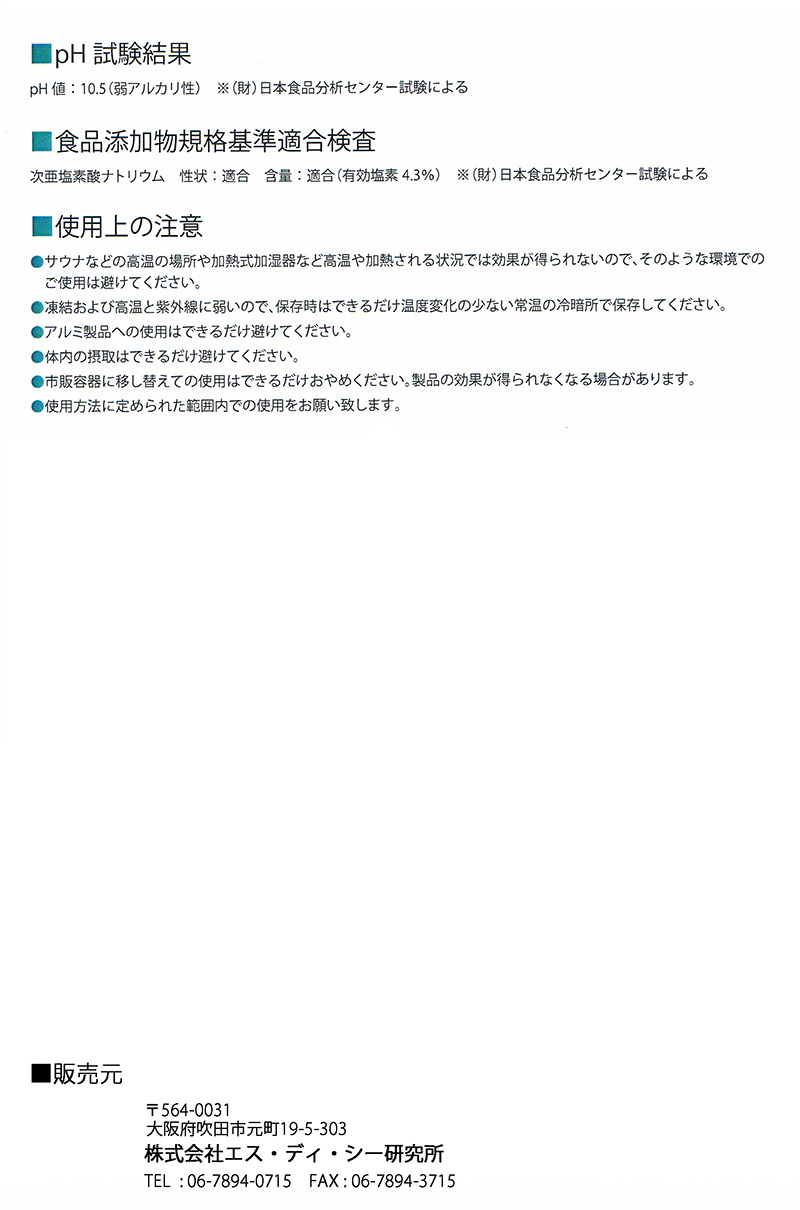 ■pH 試験結果

pH 値：10.5（弱アルカリ性）　※（財）日本食品分析センター試験による

■食品添加物規格基準適合検査

次亜塩素酸ナトリウム　性状：適合　含量：適合（有効塩素 4.3%）　※（財）日本食品分析センター試験による

■使用上の注意

●サウナなどの高温の場所や加熱式加湿器など高温や加熱される状況では効果が得られないので、そのような環境でのご使用は避けてください。

●凍結および高温と紫外線に弱いので、保存時はできるだけ温度変化の少ない常温の冷暗所で保存してください。

●アルミ製品への使用はできるだけ避けてください。

●体内の摂取はできるだけ避けてください。

●市販容器に移し替えての使用はできるだけおやめください。製品の効果が得られなくなる場合があります。

●使用方法に定められた範囲内での使用をお願い致します。

■販売元

〒564-0031
大阪府吹田市元町19-5-303
株式会社エス・ディ・シー研究所
TEL：06-7894-0715　FAX：06-7894-3715